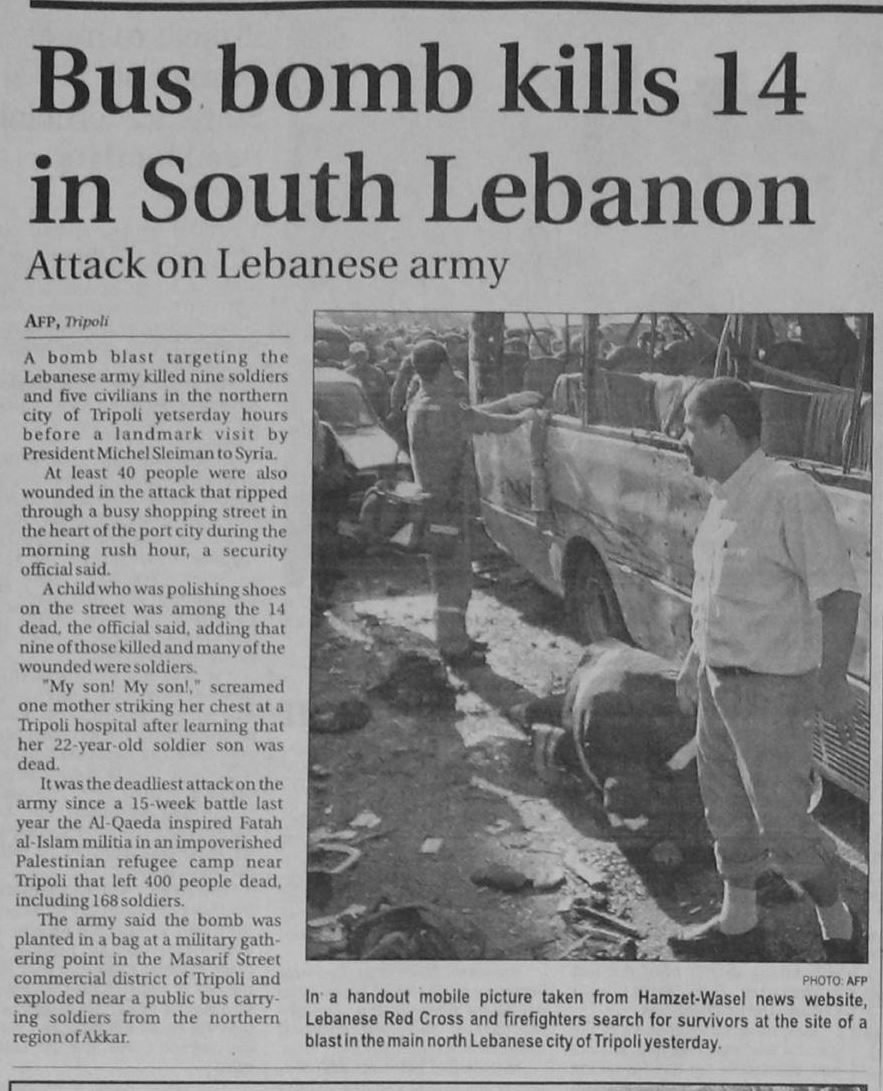 Bus bomb kills 14 in South Lebanon

Attack on Lebanese army

AFP, Tripoli

A bomb blast targeting the Lebanese army killed nine soldiers and five civilians in the northern city of Tripoli yetserday hours before a landmark visit by President Michel Sleiman to Syria.

At least 40 people were also wounded in the attack that ripped through a busy shopping street in the heart of the port city during the morning rush hour, a security official said.

A child who was polishing shoes on the street was among the 14 dead, the official said, adding that nine of those killed and many of the wounded were soldiers.

"My son! My son!," screamed one mother striking her chest at a Tripoli hospital after learning that her 22-year-old soldier son was dead.

It was the deadliest attack on the army since a 15-week battle last year the Al-Qaeda inspired Fatah al-Islam militia in an impoverished Palestinian refugee camp near Tripoli that left 400 people dead, including 168 soldiers.

The army said the bomb was planted in a bag at a military gathering point in the Masarif Street commercial district of Tripoli and exploded near a public bus carrying soldiers from the northern region of Akkar.

PHOTO: AFP

In a handout mobile picture taken from Hamzet-Wasel news website, Lebanese Red Cross and firefighters search for survivors at the site of a blast in the main north Lebanese city of Tripoli yesterday.